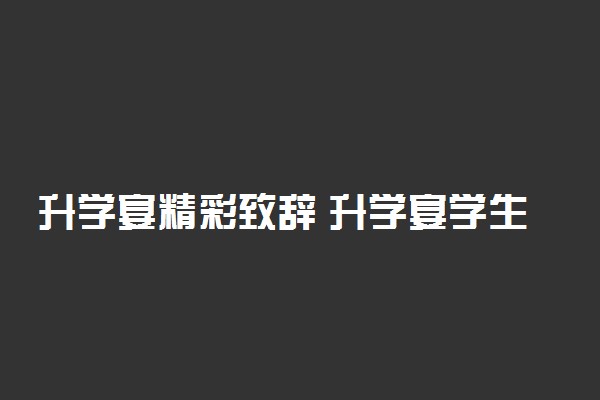 升学宴精彩致辞 升学宴学生